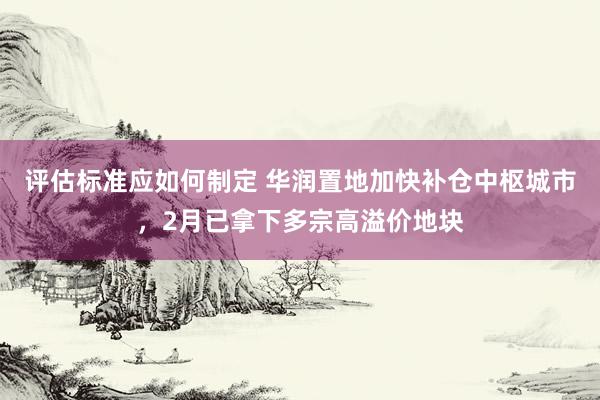 评估标准应如何制定 华润置地加快补仓中枢城市，2月已拿下多宗高溢价地块